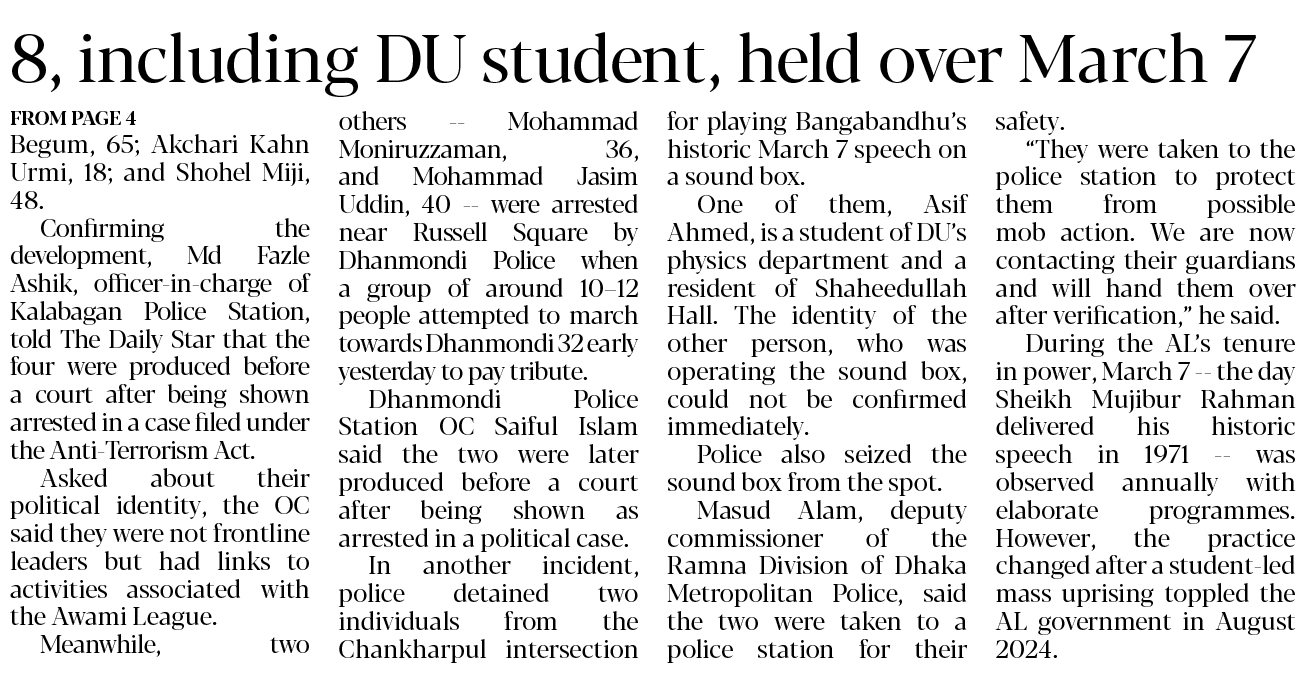 8, including DU student, held over March 7

FROM PAGE 4
Begum, 65; Akchari Kahn Urmi, 18; and Shohel Miji, 48.

Confirming the development, Md Fazle Ashik, officer-in-charge of Kalabagan Police Station, told The Daily Star that the four were produced before a court after being shown arrested in a case filed under the Anti-Terrorism Act.

Asked about their political identity, the OC said they were not frontline leaders but had links to activities associated with the Awami League.

Meanwhile, two others -- Mohammad Moniruzzaman, 36, and Mohammad Jasim Uddin, 40 -- were arrested near Russell Square by Dhanmondi Police when a group of around 10–12 people attempted to march towards Dhanmondi 32 early yesterday to pay tribute.

Dhanmondi Police Station OC Saiful Islam said the two were later produced before a court after being shown as arrested in a political case.

In another incident, police detained two individuals from the Chankharpul intersection for playing Bangabandhu's historic March 7 speech on a sound box.

One of them, Asif Ahmed, is a student of DU's physics department and a resident of Shaheedullah Hall. The identity of the other person, who was operating the sound box, could not be confirmed immediately.

Police also seized the sound box from the spot.

Masud Alam, deputy commissioner of the Ramna Division of Dhaka Metropolitan Police, said the two were taken to a police station for their safety.

"They were taken to the police station to protect them from possible mob action. We are now contacting their guardians and will hand them over after verification," he said.

During the AL's tenure in power, March 7 -- the day Sheikh Mujibur Rahman delivered his historic speech in 1971 -- was observed annually with elaborate programmes. However, the practice changed after a student-led mass uprising toppled the AL government in August 2024.